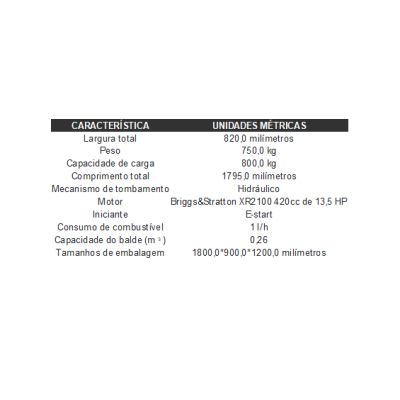 | CARACTERÍSTICA | UNIDADES MÉTRICAS |
|---|---|
| Largura total | 820,0 milímetros |
| Peso | 750,0 kg |
| Capacidade de carga | 800,0 kg |
| Comprimento total | 1795,0 milímetros |
| Mecanismo de tombamento | Hidráulico |
| Motor | Briggs&Stratton XR2100 420cc de 13,5 HP |
| Iniciante | E-start |
| Consumo de combustível | 1 l/h |
| Capacidade do balde ($m^3$) | 0,26 |
| Tamanhos de embalagem | 1800,0*900,0*1200,0 milímetros |